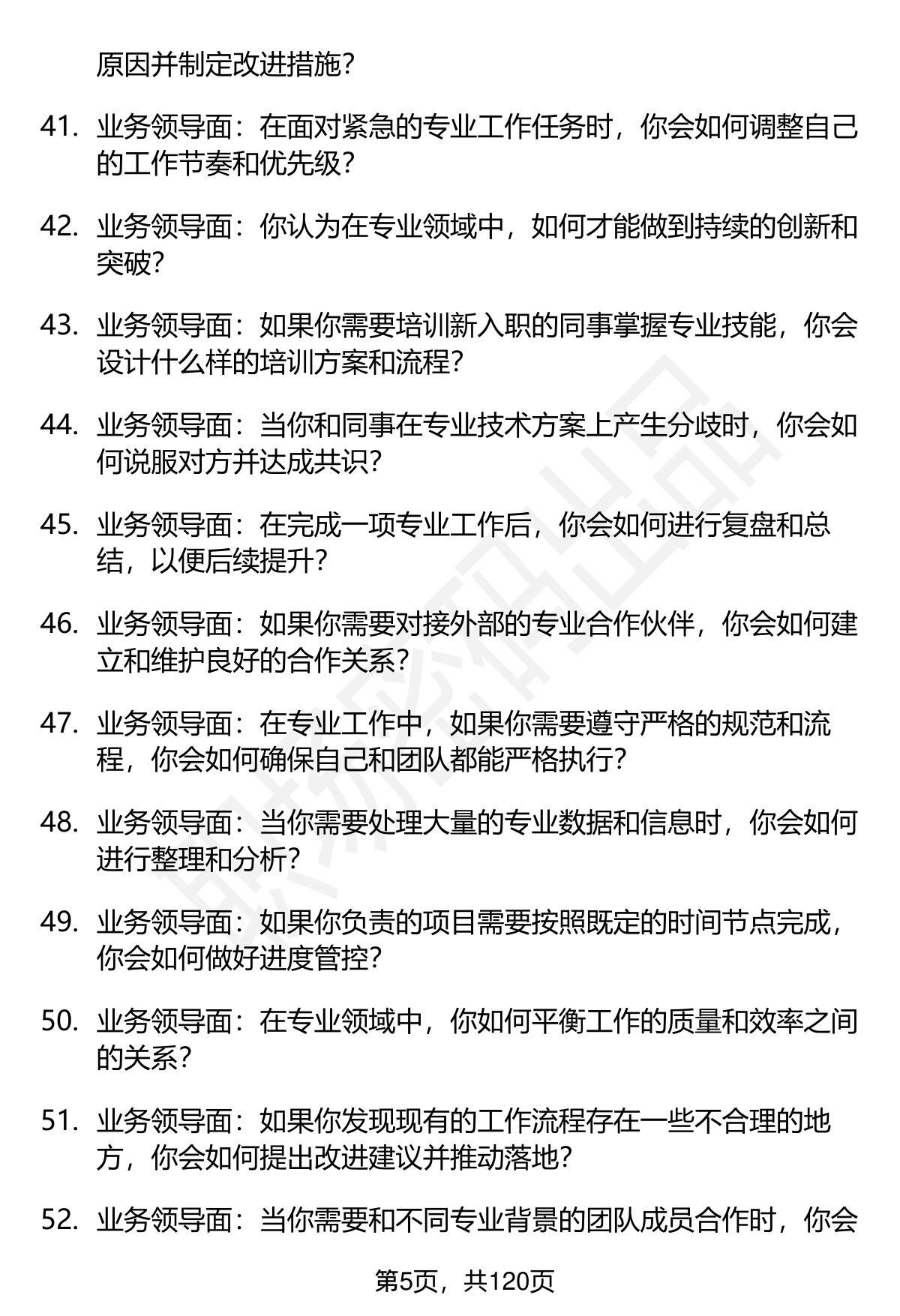 原因并制定改进措施？

41. 业务领导面：在面对紧急的专业工作任务时，你会如何调整自己的工作节奏和优先级？

42. 业务领导面：你认为在专业领域中，如何才能做到持续的创新和突破？

43. 业务领导面：如果你需要培训新入职的同事掌握专业技能，你会设计什么样的培训方案和流程？

44. 业务领导面：当你和同事在专业技术方案上产生分歧时，你会如何说服对方并达成共识？

45. 业务领导面：在完成一项专业工作后，你会如何进行复盘和总结，以便后续提升？

46. 业务领导面：如果你需要对接外部的专业合作伙伴，你会如何建立和维护良好的合作关系？

47. 业务领导面：在专业工作中，如果你需要遵守严格的规范和流程，你会如何确保自己和团队都能严格执行？

48. 业务领导面：当你需要处理大量的专业数据和信息时，你会如何进行整理和分析？

49. 业务领导面：如果你负责的项目需要按照既定的时间节点完成，你会如何做好进度管控？

50. 业务领导面：在专业领域中，你如何平衡工作的质量和效率之间的关系？

51. 业务领导面：如果你发现现有的工作流程存在一些不合理的地方，你会如何提出改进建议并推动落地？

52. 业务领导面：当你需要和不同专业背景的团队成员合作时，你会

第5页，共120页